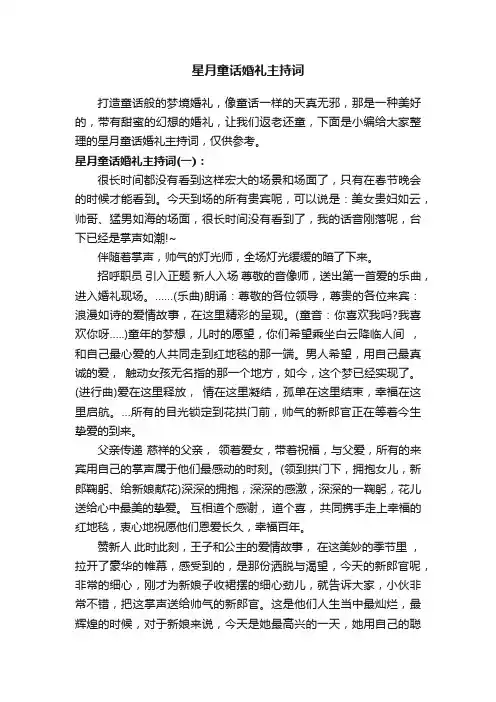 星月童话婚礼主持词

打造童话般的梦境婚礼，像童话一样的天真无邪，那是一种美好的，带有甜蜜的幻想的婚礼，让我们返老还童，下面是小编给大家整理的星月童话婚礼主持词，仅供参考。

星月童话婚礼主持词(一)：

很长时间都没有看到这样宏大的场景和场面了，只有在春节晚会的时候才能看到。今天到场的所有贵宾呢，可以说是：美女贵妇如云，帅哥、猛男如海的场面，很长时间没有看到了，我的话音刚落呢，台下已经是掌声如潮!~

伴随着掌声，帅气的灯光师，全场灯光缓缓的暗了下来。

招呼职员 引入正题 新人入场 尊敬的音像师，送出第一首爱的乐曲，进入婚礼现场。……(乐曲)朗诵：尊敬的各位领导，尊贵的各位来宾：浪漫如诗的爱情故事，在这里精彩的呈现。(童音：你喜欢我吗?我喜欢你呀…..)童年的梦想，儿时的愿望，你们希望乘坐白云降临人间 ，和自己最心爱的人共同走到红地毯的那一端。男人希望，用自己最真诚的爱， 触动女孩无名指的那一个地方，如今，这个梦已经实现了。(进行曲)爱在这里释放， 情在这里凝结，孤单在这里结束，幸福在这里启航。…所有的目光锁定到花拱门前，帅气的新郎官正在等着今生挚爱的到来。

父亲传递 慈祥的父亲， 领着爱女，带着祝福，与父爱，所有的来宾用自己的掌声属于他们最感动的时刻。(领到拱门下，拥抱女儿，新郎鞠躬、给新娘献花)深深的拥抱，深深的感激，深深的一鞠躬，花儿送给心中最美的挚爱。 互相道个感谢， 道个喜， 共同携手走上幸福的红地毯，衷心地祝愿他们恩爱长久，幸福百年。

赞新人 此时此刻，王子和公主的爱情故事， 在这美妙的季节里 ，拉开了豪华的帷幕，感受到的，是那份洒脱与渴望，今天的新郎官呢，非常的细心，刚才为新娘子收裙摆的细心劲儿，就告诉大家，小伙非常不错，把这掌声送给帅气的新郎官。这是他们人生当中最灿烂，最辉煌的时候，对于新娘来说，今天是她最高兴的一天，她用自己的聪